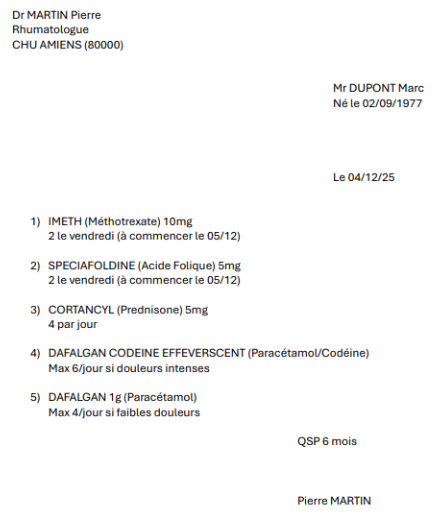 Dr MARTIN Pierre
Rhumatologue
CHU AMIENS (80000)

Mr DUPONT Marc
Né le 02/09/1977

Le 04/12/25

1) IMETH (Méthotrexate) 10mg
2 le vendredi (à commencer le 05/12)

2) SPECIAFOLDINE (Acide Folique) 5mg
2 le vendredi (à commencer le 05/12)

3) CORTANCYL (Prednisone) 5mg
4 par jour

4) DAFALGAN CODEINE EFFEVERSCENT (Paracétamol/Codéine)
Max 6/jour si douleurs intenses

5) DAFALGAN 1g (Paracétamol)
Max 4/jour si faibles douleurs

QSP 6 mois

Pierre MARTIN